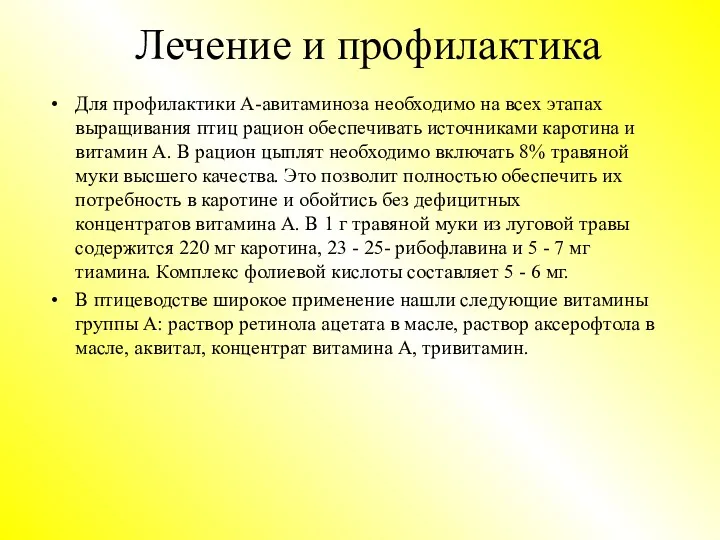 Лечение и профилактика

• Для профилактики А-авитаминоза необходимо на всех этапах выращивания птиц рацион обеспечивать источниками каротина и витамин А. В рацион цыплят необходимо включать 8% травяной муки высшего качества. Это позволит полностью обеспечить их потребность в каротине и обойтись без дефицитных концентратов витамина А. В 1 г травяной муки из луговой травы содержится 220 мг каротина, 23 - 25- рибофлавина и 5 - 7 мг тиамина. Комплекс фолиевой кислоты составляет 5 - 6 мг.

• В птицеводстве широкое применение нашли следующие витамины группы А: раствор ретинола ацетата в масле, раствор аксерофтола в масле, аквитал, концентрат витамина А, тривитамин.